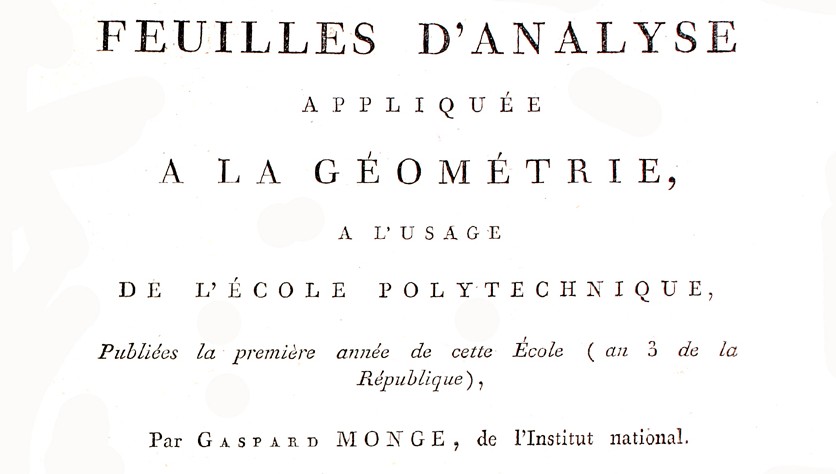 FEUILLES D'ANALYSE

APPLIQUÉE

A LA GÉOMÉTRIE,

A L'USAGE

DE L'ÉCOLE POLYTECHNIQUE,

Publiées la première année de cette École (an 3 de la République),

Par GASPARD MONGE, de l'Institut national.